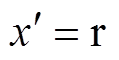 $x' = \mathrm{r}$